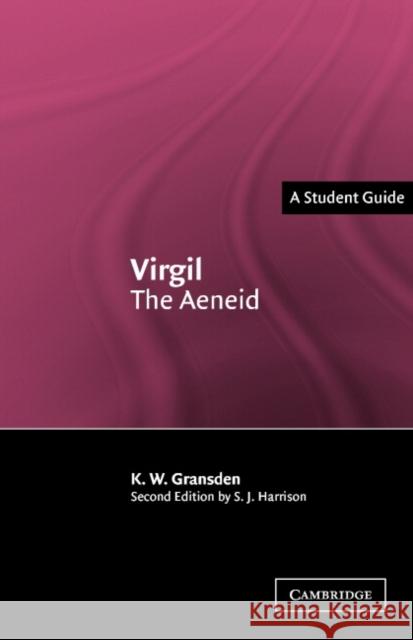 A Student Guide

Virgil
The Aeneid

K. W. Gransden
Second Edition by S. J. Harrison

CAMBRIDGE